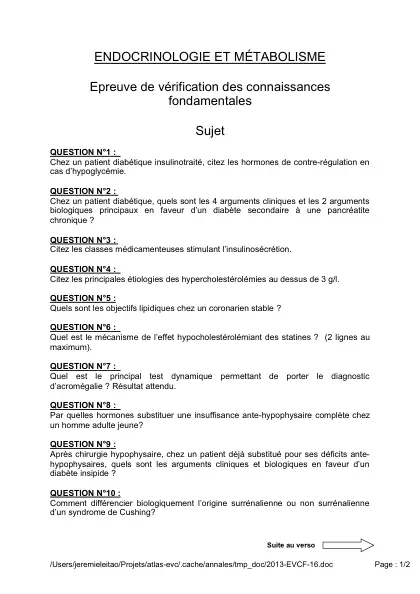 ENDOCRINOLOGIE ET MÉTABOLISME

Epreuve de vérification des connaissances fondamentales

Sujet

QUESTION N°1 :
Chez un patient diabétique insulinotraité, citez les hormones de contre-régulation en cas d'hypoglycémie.

QUESTION N°2 :
Chez un patient diabétique, quels sont les 4 arguments cliniques et les 2 arguments biologiques principaux en faveur d'un diabète secondaire à une pancréatite chronique ?

QUESTION N°3 :
Citez les classes médicamenteuses stimulant l'insulinosécrétion.

QUESTION N°4 :
Citez les principales étiologies des hypercholestérolémies au dessus de 3 g/l.

QUESTION N°5 :
Quels sont les objectifs lipidiques chez un coronarien stable ?

QUESTION N°6 :
Quel est le mécanisme de l'effet hypocholestérolémiant des statines ? (2 lignes au maximum).

QUESTION N°7 :
Quel est le principal test dynamique permettant de porter le diagnostic d'acromégalie ? Résultat attendu.

QUESTION N°8 :
Par quelles hormones substituer une insuffisance ante-hypophysaire complète chez un homme adulte jeune?

QUESTION N°9 :
Après chirurgie hypophysaire, chez un patient déjà substitué pour ses déficits ante-hypophysaires, quels sont les arguments cliniques et biologiques en faveur d'un diabète insipide ?

QUESTION N°10 :
Comment différencier biologiquement l'origine surrénalienne ou non surrénalienne d'un syndrome de Cushing?

Suite au verso

/Users/jeremieleitao/Projets/atlas-evc/.cache/annales/tmp_doc/2013-EVCF-16.doc

Page : 1/2